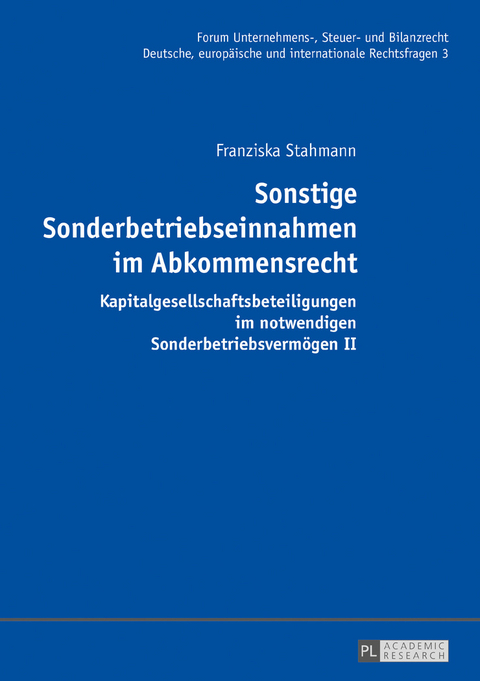 Forum Unternehmens-, Steuer- und Bilanzrecht
Deutsche, europäische und internationale Rechtsfragen 3

Franziska Stahmann

Sonstige Sonderbetriebseinnahmen im Abkommensrecht

Kapitalgesellschaftsbeteiligungen im notwendigen Sonderbetriebsvermögen II

PL ACADEMIC RESEARCH